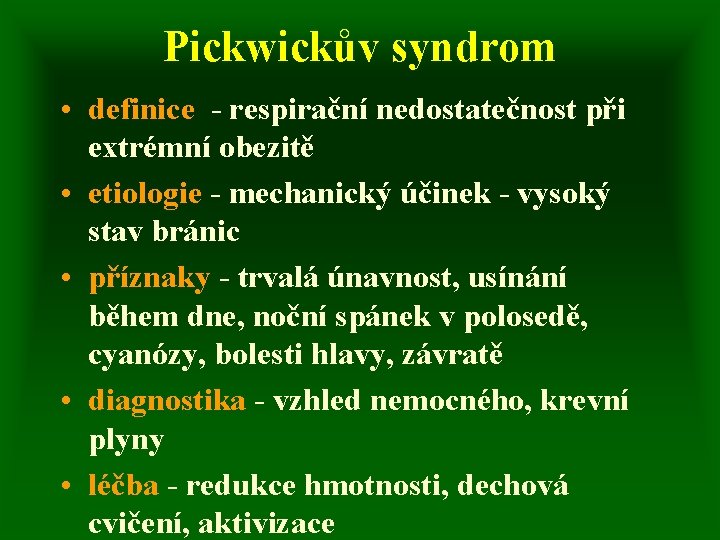 Pickwickův syndrom

• definice - respirační nedostatečnost při extrémní obezitě
• etiologie - mechanický účinek - vysoký stav bránic
• příznaky - trvalá únavnost, usínání během dne, noční spánek v polosedě, cyanózy, bolesti hlavy, závratě
• diagnostika - vzhled nemocného, krevní plyny
• léčba - redukce hmotnosti, dechová cvičení, aktivizace